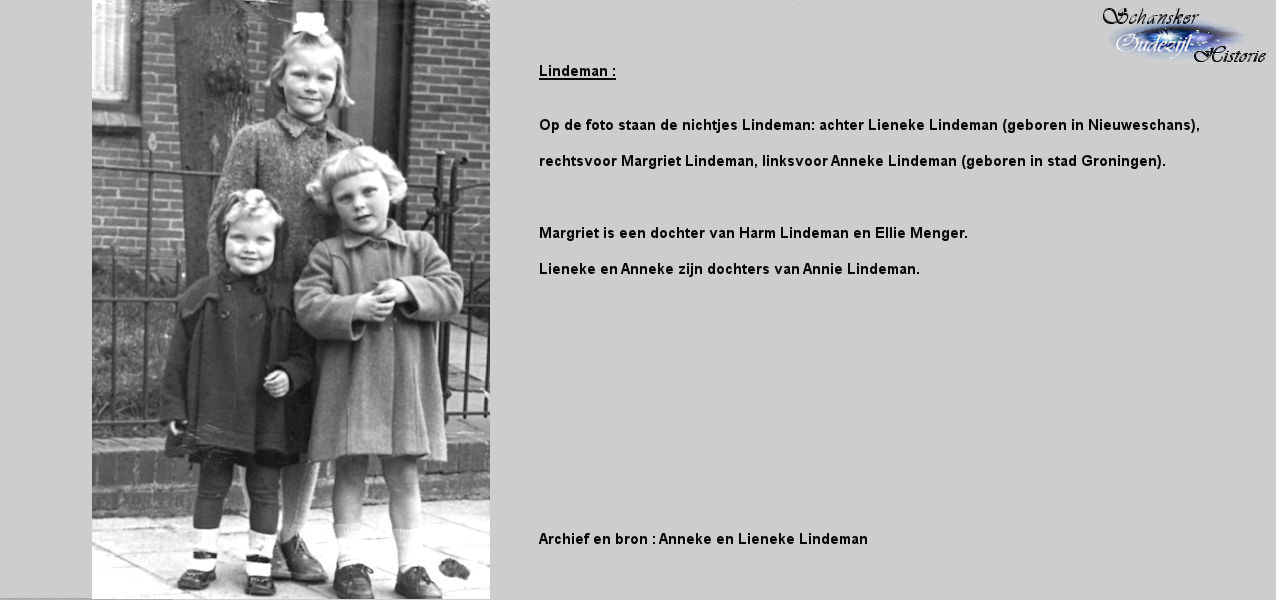 Schansker Oudezijl Historie

Lindeman :

Op de foto staan de nichtjes Lindeman: achter Lieneke Lindeman (geboren in Nieuweschans), rechtsvoor Margriet Lindeman, linksvoor Anneke Lindeman (geboren in stad Groningen).

Margriet is een dochter van Harm Lindeman en Ellie Menger.

Lieneke en Anneke zijn dochters van Annie Lindeman.

Archief en bron : Anneke en Lieneke Lindeman